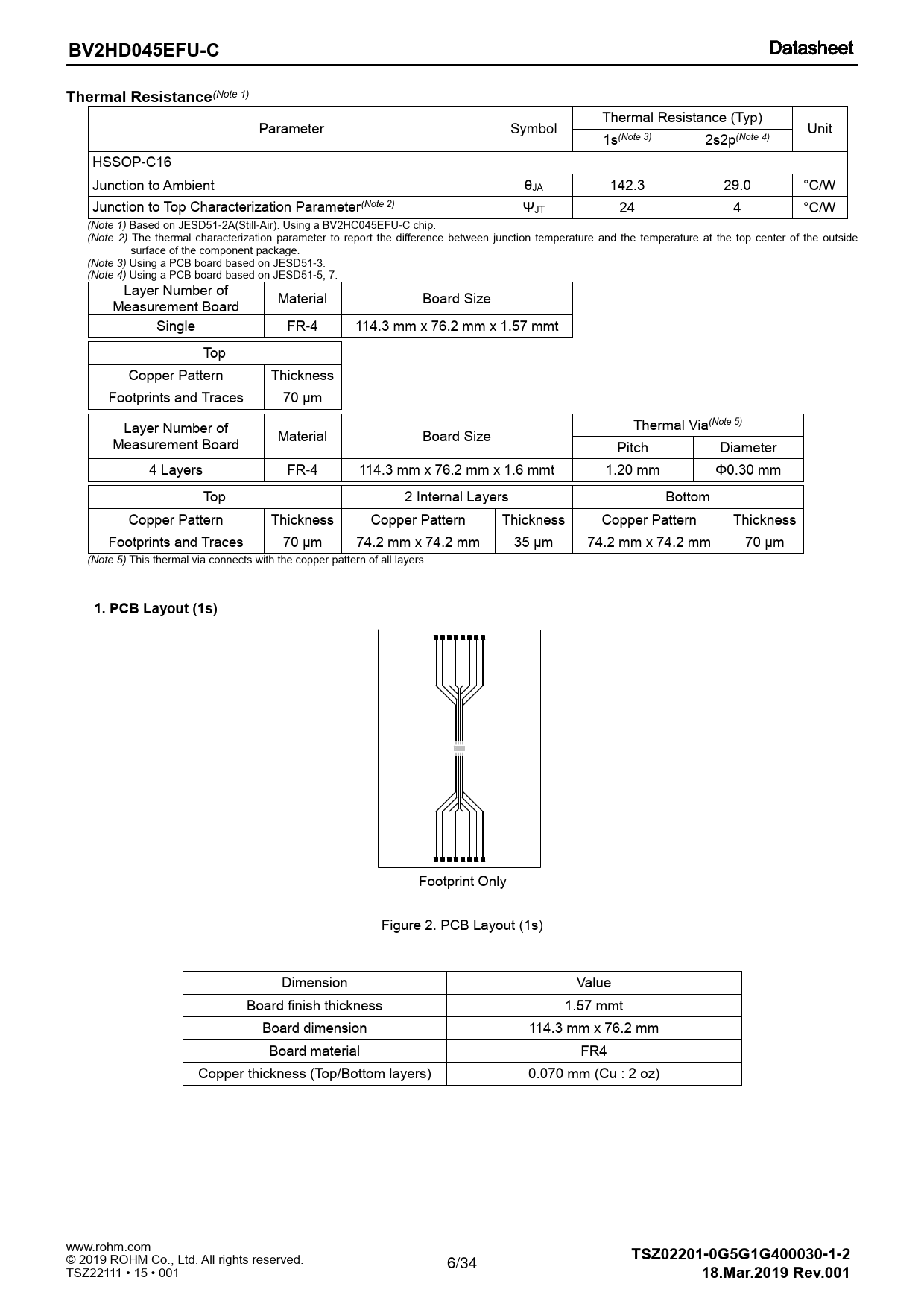 BV2HD045EFU-C

Datasheet

Thermal Resistance$^{(Note\ 1)}$

| Parameter | Symbol | Thermal Resistance (Typ) 1s$^{(Note\ 3)}$ | Thermal Resistance (Typ) 2s2p$^{(Note\ 4)}$ | Unit |
|---|---|---|---|---|
| HSSOP-C16 | | | | |
| Junction to Ambient | $\theta_{JA}$ | 142.3 | 29.0 | °C/W |
| Junction to Top Characterization Parameter$^{(Note\ 2)}$ | $\Psi_{JT}$ | 24 | 4 | °C/W |

(Note 1) Based on JESD51-2A(Still-Air). Using a BV2HC045EFU-C chip.
(Note 2) The thermal characterization parameter to report the difference between junction temperature and the temperature at the top center of the outside surface of the component package.
(Note 3) Using a PCB board based on JESD51-3.
(Note 4) Using a PCB board based on JESD51-5, 7.

| Layer Number of Measurement Board | Material | Board Size |
|---|---|---|
| Single | FR-4 | 114.3 mm x 76.2 mm x 1.57 mmt |

| Top | |
|---|---|
| Copper Pattern | Thickness |
| Footprints and Traces | 70 µm |

| Layer Number of Measurement Board | Material | Board Size | Thermal Via$^{(Note\ 5)}$ Pitch | Thermal Via$^{(Note\ 5)}$ Diameter |
|---|---|---|---|---|
| 4 Layers | FR-4 | 114.3 mm x 76.2 mm x 1.6 mmt | 1.20 mm | Φ0.30 mm |

| Top | | 2 Internal Layers | | Bottom | |
|---|---|---|---|---|---|
| Copper Pattern | Thickness | Copper Pattern | Thickness | Copper Pattern | Thickness |
| Footprints and Traces | 70 µm | 74.2 mm x 74.2 mm | 35 µm | 74.2 mm x 74.2 mm | 70 µm |

(Note 5) This thermal via connects with the copper pattern of all layers.

1. PCB Layout (1s)

Footprint Only

Figure 2. PCB Layout (1s)

| Dimension | Value |
|---|---|
| Board finish thickness | 1.57 mmt |
| Board dimension | 114.3 mm x 76.2 mm |
| Board material | FR4 |
| Copper thickness (Top/Bottom layers) | 0.070 mm (Cu : 2 oz) |

www.rohm.com
© 2019 ROHM Co., Ltd. All rights reserved.
TSZ22111 • 15 • 001

6/34

TSZ02201-0G5G1G400030-1-2
18.Mar.2019 Rev.001